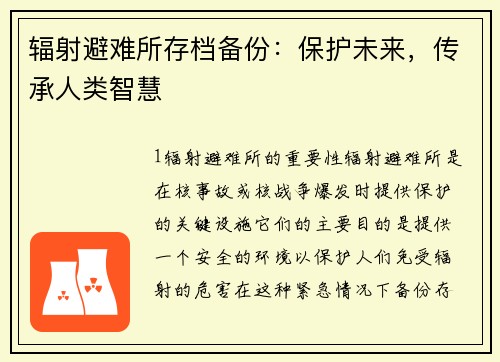 辐射避难所存档备份：保护未来，传承人类智慧

1辐射避难所的重要性辐射避难所是在核事故或核战争爆发时提供保护的关键设施它们的主要目的是提供一个安全的环境以保护人们免受辐射的危害在这种紧急情况下备份存